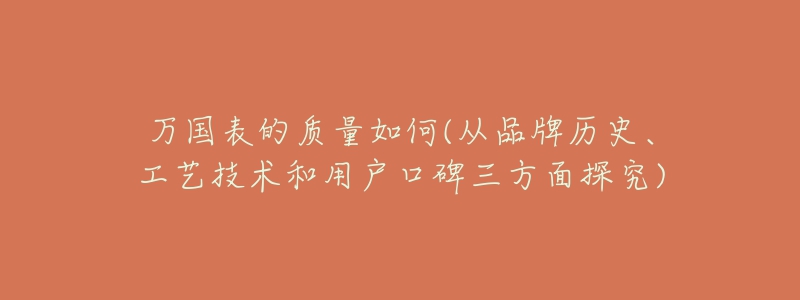 万国表的质量如何(从品牌历史、工艺技术和用户口碑三方面探究)